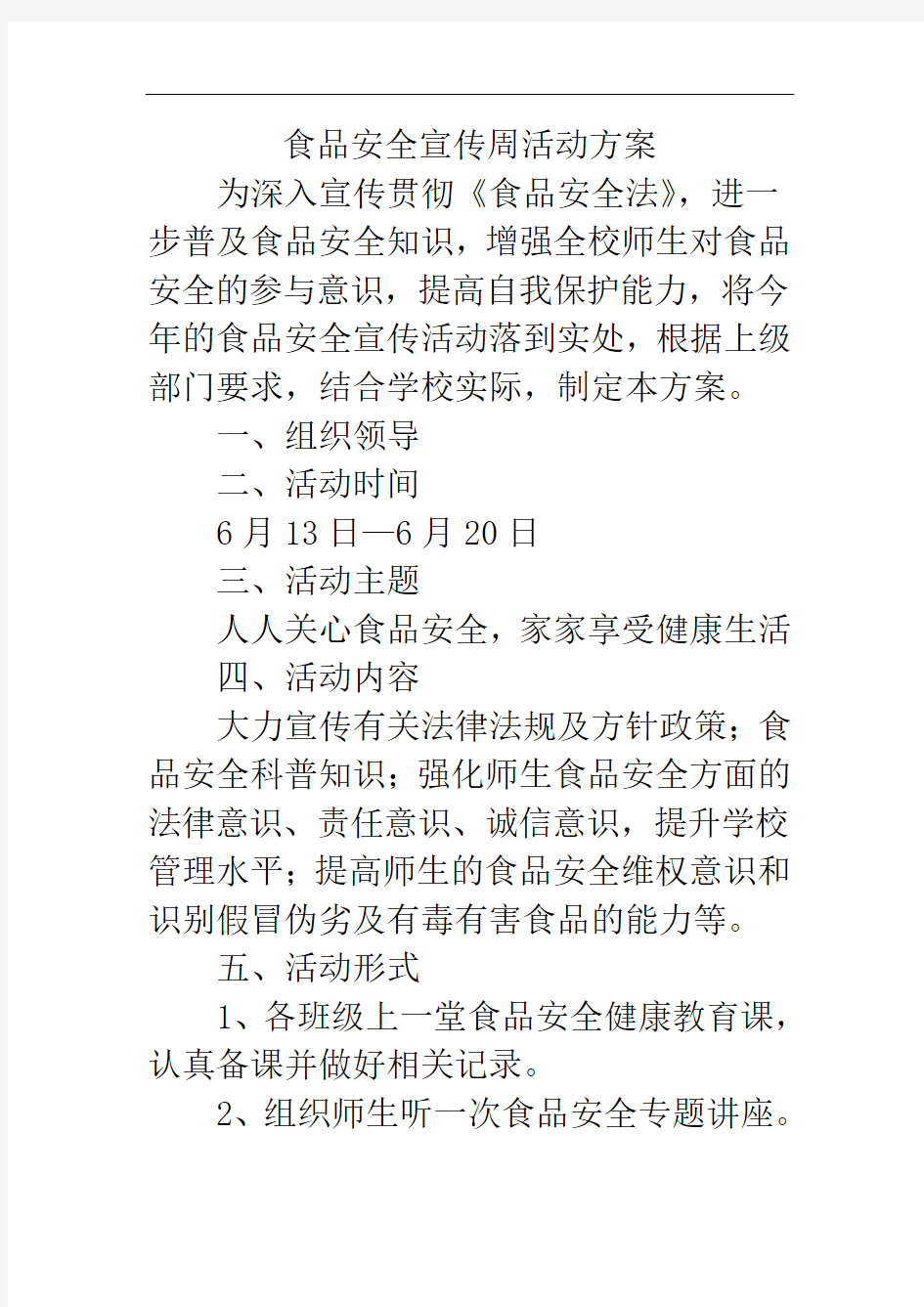 食品安全宣传周活动方案

为深入宣传贯彻《食品安全法》，进一步普及食品安全知识，增强全校师生对食品安全的参与意识，提高自我保护能力，将今年的食品安全宣传活动落到实处，根据上级部门要求，结合学校实际，制定本方案。

一、组织领导

二、活动时间

6 月 13 日—6 月 20 日

三、活动主题

人人关心食品安全，家家享受健康生活

四、活动内容

大力宣传有关法律法规及方针政策；食品安全科普知识；强化师生食品安全方面的法律意识、责任意识、诚信意识，提升学校管理水平；提高师生的食品安全维权意识和识别假冒伪劣及有毒有害食品的能力等。

五、活动形式

1、各班级上一堂食品安全健康教育课，认真备课并做好相关记录。

2、组织师生听一次食品安全专题讲座。